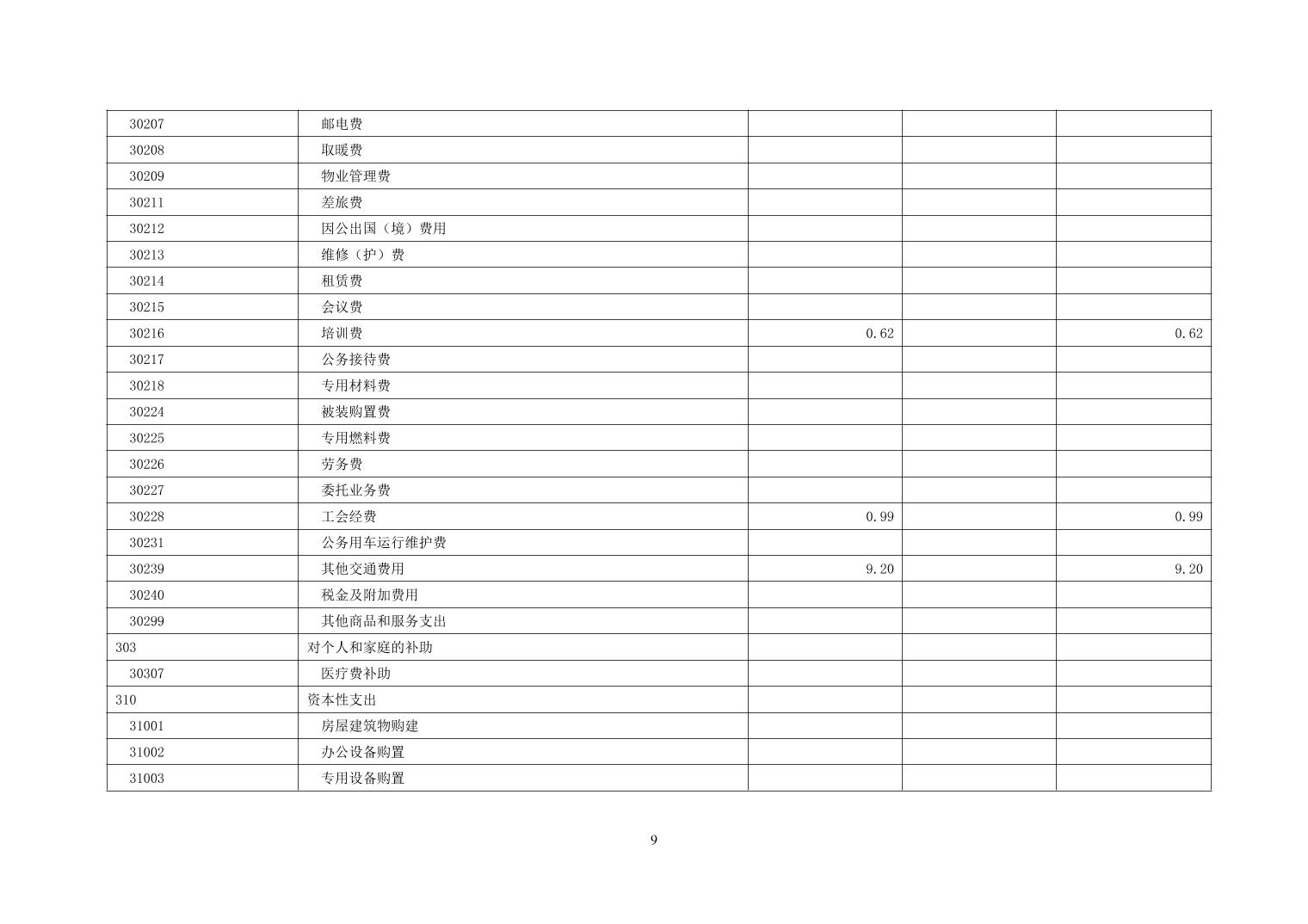 | 30207 | 邮电费 | | | |
|---|---|---|---|---|
| 30208 | 取暖费 | | | |
| 30209 | 物业管理费 | | | |
| 30211 | 差旅费 | | | |
| 30212 | 因公出国（境）费用 | | | |
| 30213 | 维修（护）费 | | | |
| 30214 | 租赁费 | | | |
| 30215 | 会议费 | | | |
| 30216 | 培训费 | 0.62 | | 0.62 |
| 30217 | 公务接待费 | | | |
| 30218 | 专用材料费 | | | |
| 30224 | 被装购置费 | | | |
| 30225 | 专用燃料费 | | | |
| 30226 | 劳务费 | | | |
| 30227 | 委托业务费 | | | |
| 30228 | 工会经费 | 0.99 | | 0.99 |
| 30231 | 公务用车运行维护费 | | | |
| 30239 | 其他交通费用 | 9.20 | | 9.20 |
| 30240 | 税金及附加费用 | | | |
| 30299 | 其他商品和服务支出 | | | |
| 303 | 对个人和家庭的补助 | | | |
| 30307 | 医疗费补助 | | | |
| 310 | 资本性支出 | | | |
| 31001 | 房屋建筑物购建 | | | |
| 31002 | 办公设备购置 | | | |
| 31003 | 专用设备购置 | | | |

9